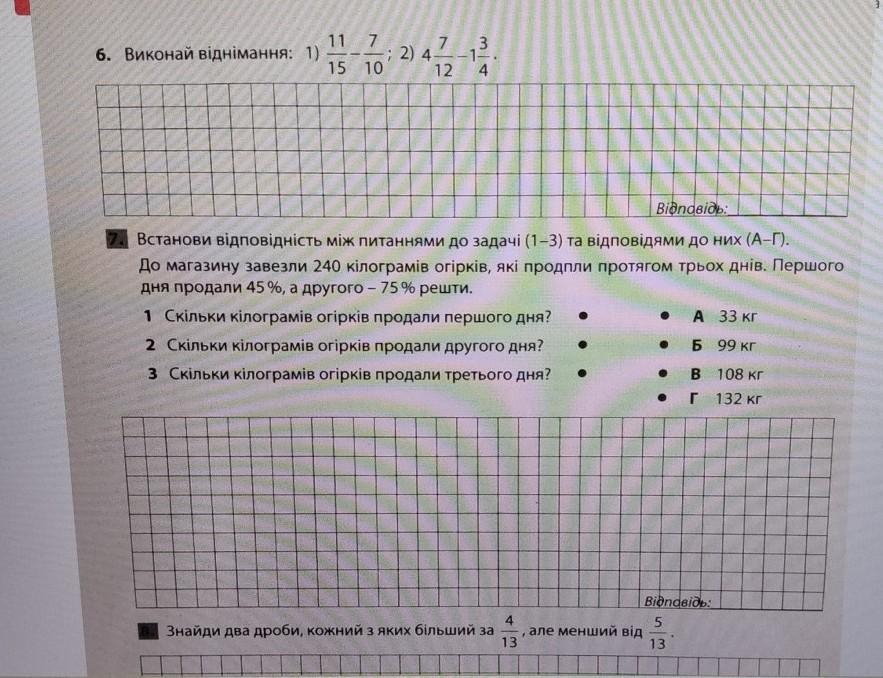 6. Виконай віднімання: 1) $\frac{11}{15}-\frac{7}{10}$; 2) $4\frac{7}{12}-1\frac{3}{4}$.

Відповідь:

7. Встанови відповідність між питаннями до задачі (1–3) та відповідями до них (А–Г).
До магазину завезли 240 кілограмів огірків, які продпли протягом трьох днів. Першого дня продали 45 %, а другого – 75 % решти.

1 Скільки кілограмів огірків продали першого дня?
2 Скільки кілограмів огірків продали другого дня?
3 Скільки кілограмів огірків продали третього дня?

А 33 кг
Б 99 кг
В 108 кг
Г 132 кг

Відповідь:

8. Знайди два дроби, кожний з яких більший за $\frac{4}{13}$, але менший від $\frac{5}{13}$.